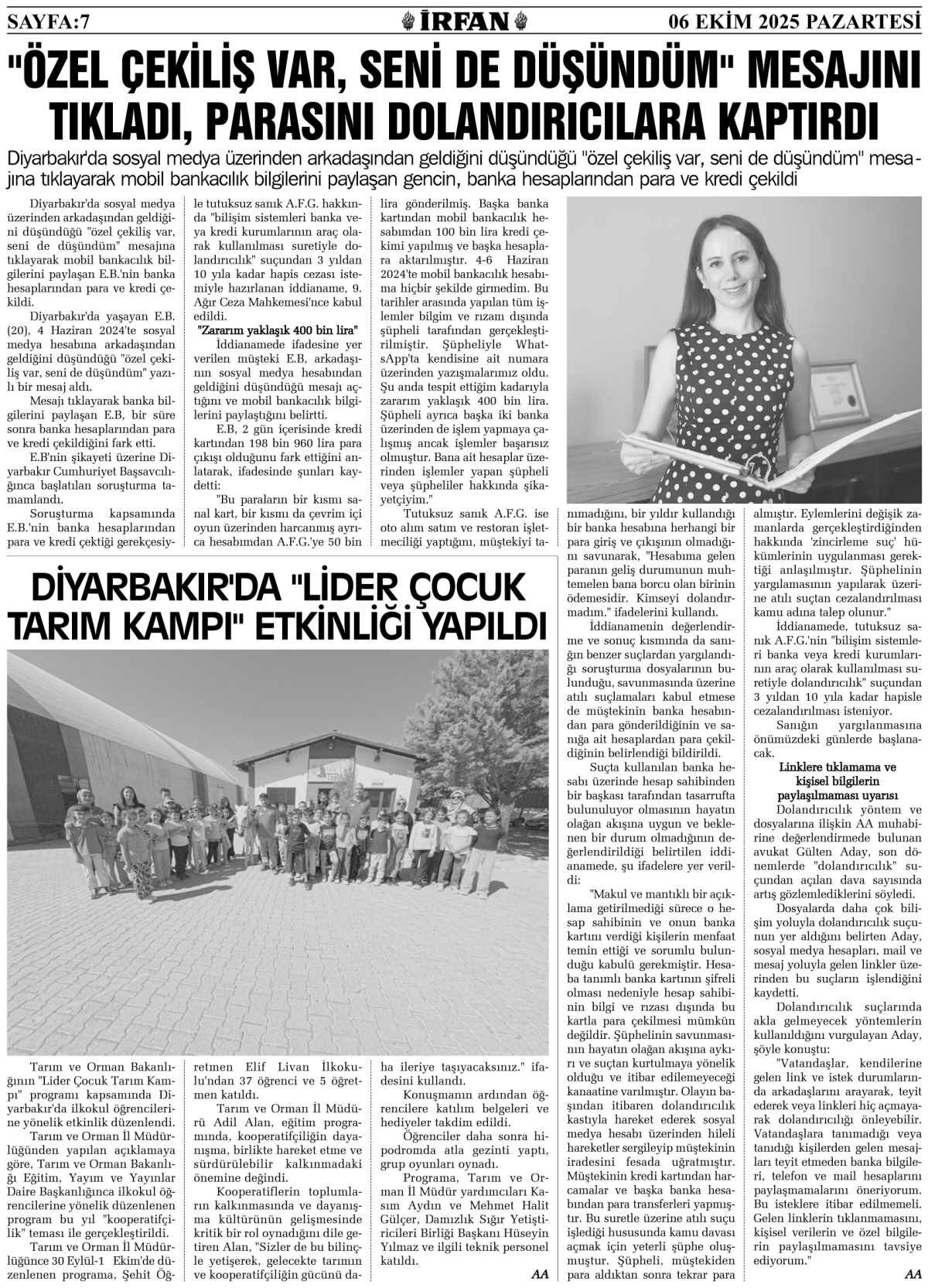 SAYFA:7

İRFAN

06 EKİM 2025 PAZARTESİ

"ÖZEL ÇEKİLİŞ VAR, SENİ DE DÜŞÜNDÜM" MESAJINI TIKLADI, PARASINI DOLANDIRICILARA KAPTIRDI

Diyarbakır'da sosyal medya üzerinden arkadaşından geldiğini düşündüğü "özel çekiliş var, seni de düşündüm" mesajına tıklayarak mobil bankacılık bilgilerini paylaşan gencin, banka hesaplarından para ve kredi çekildi

Diyarbakır'da sosyal medya üzerinden arkadaşından geldiğini düşündüğü "özel çekiliş var, seni de düşündüm" mesajına tıklayarak mobil bankacılık bilgilerini paylaşan E.B.'nin banka hesaplarından para ve kredi çekildi.

Diyarbakır'da yaşayan E.B. (20), 4 Haziran 2024'te sosyal medya hesabına arkadaşından geldiğini düşündüğü "özel çekiliş var, seni de düşündüm" yazılı bir mesaj aldı.

Mesajı tıklayarak banka bilgilerini paylaşan E.B, bir süre sonra banka hesaplarından para ve kredi çekildiğini fark etti.

E.B'nin şikayeti üzerine Diyarbakır Cumhuriyet Başsavcılığınca başlatılan soruşturma tamamlandı.

Soruşturma kapsamında E.B.'nin banka hesaplarından para ve kredi çektiği gerekçesiyle tutuksuz sanık A.F.G. hakkında "bilişim sistemleri banka veya kredi kurumlarının araç olarak kullanılması suretiyle dolandırıcılık" suçundan 3 yıldan 10 yıla kadar hapis cezası istemiyle hazırlanan iddianame, 9. Ağır Ceza Mahkemesi'nce kabul edildi.

"Zararım yaklaşık 400 bin lira"

İddianamede ifadesine yer verilen müşteki E.B, arkadaşının sosyal medya hesabından geldiğini düşündüğü mesajı açtığını ve mobil bankacılık bilgilerini paylaştığını belirtti.

E.B, 2 gün içerisinde kredi kartından 198 bin 960 lira para çıkışı olduğunu fark ettiğini anlatarak, ifadesinde şunları kaydetti:

"Bu paraların bir kısmı sanal kart, bir kısmı da çevrim içi oyun üzerinden harcanmış ayrıca hesabımdan A.F.G.'ye 50 bin lira gönderilmiş. Başka banka kartından mobil bankacılık hesabımdan 100 bin lira kredi çekimi yapılmış ve başka hesaplara aktarılmıştır. 4-6 Haziran 2024'te mobil bankacılık hesabıma hiçbir şekilde girmedim. Bu tarihler arasında yapılan tüm işlemler bilgim ve rızam dışında şüpheli tarafından gerçekleştirilmiştir. Şüpheliyle WhatsApp'ta kendisine ait numara üzerinden yazışmalarımız oldu. Şu anda tespit ettiğim kadarıyla zararım yaklaşık 400 bin lira. Şüpheli ayrıca başka iki banka üzerinden de işlem yapmaya çalışmış ancak işlemler başarısız olmuştur. Bana ait hesaplar üzerinden işlemler yapan şüpheli veya şüpheliler hakkında şikayetçiyim."

Tutuksuz sanık A.F.G. ise oto alım satım ve restoran işletmeciliği yaptığını, müştekiyi tanımadığını, bir yıldır kullandığı bir banka hesabına herhangi bir para giriş ve çıkışının olmadığını savunarak, "Hesabıma gelen paranın geliş durumunun muhtemelen bana borcu olan birinin ödemesidir. Kimseyi dolandırmadım." ifadelerini kullandı.

İddianamenin değerlendirme ve sonuç kısmında da sanığın benzer suçlardan yargılandığı soruşturma dosyalarının bulunduğu, savunmasında üzerine atılı suçlamaları kabul etmese de müştekinin banka hesabından para gönderildiğinin ve sanığa ait hesaplardan para çekildiğinin belirlendiği bildirildi.

Suçta kullanılan banka hesabı üzerinde hesap sahibinden bir başkası tarafından tasarrufta bulunuluyor olmasının hayatın olağan akışına uygun ve beklenen bir durum olmadığının değerlendirildiği belirtilen iddianamede, şu ifadelere yer verildi:

"Makul ve mantıklı bir açıklama getirilmediği sürece o hesap sahibinin ve onun banka kartını verdiği kişilerin menfaat temin ettiği ve sorumlu bulunduğu kabulü gerekmiştir. Hesaba tanımlı banka kartının şifreli olması nedeniyle hesap sahibinin bilgi ve rızası dışında bu kartla para çekilmesi mümkün değildir. Şüphelinin savunmasının hayatın olağan akışına aykırı ve suçtan kurtulmaya yönelik olduğu ve itibar edilemeyeceği kanaatine varılmıştır. Olayın başından itibaren dolandırıcılık kastıyla hareket ederek sosyal medya hesabı üzerinden hileli hareketler sergileyip müştekinin iradesini fesada uğratmıştır. Müştekinin kredi kartından harcamalar ve başka banka hesabından para transferleri yapmıştır. Bu suretle üzerine atılı suçu işlediği hususunda kamu davası açmak için yeterli şüphe oluşmuştur. Şüpheli, müştekiden para aldıktan sonra tekrar para almıştır. Eylemlerini değişik zamanlarda gerçekleştirdiğinden hakkında 'zincirleme suç' hükümlerinin uygulanması gerektiği anlaşılmıştır. Şüphelinin yargılamasının yapılarak üzerine atılı suçtan cezalandırılması kamu adına talep olunur."

İddianamede, tutuksuz sanık A.F.G.'nin "bilişim sistemleri banka veya kredi kurumlarının araç olarak kullanılması suretiyle dolandırıcılık" suçundan 3 yıldan 10 yıla kadar hapisle cezalandırılması isteniyor.

Sanığın yargılanmasına önümüzdeki günlerde başlanacak.

Linklere tıklamama ve kişisel bilgilerin paylaşılmaması uyarısı

Dolandırıcılık yöntem ve dosyalarına ilişkin AA muhabirine değerlendirmede bulunan avukat Gülten Aday, son dönemlerde "dolandırıcılık" suçundan açılan dava sayısında artış gözlemlediklerini söyledi.

Dosyalarda daha çok bilişim yoluyla dolandırıcılık suçunun yer aldığını belirten Aday, sosyal medya hesapları, mail ve mesaj yoluyla gelen linkler üzerinden bu suçların işlendiğini kaydetti.

Dolandırıcılık suçlarında akla gelmeyecek yöntemlerin kullanıldığını vurgulayan Aday, şöyle konuştu:

"Vatandaşlar, kendilerine gelen link ve istek durumlarında arkadaşlarını arayarak, teyit ederek veya linkleri hiç açmayarak dolandırıcılığı önleyebilir. Vatandaşlara tanımadığı veya tanıdığı kişilerden gelen mesajları teyit etmeden banka bilgileri, telefon ve mail hesaplarını paylaşmamalarını öneriyorum. Bu isteklere itibar edilmemeli. Gelen linklerin tıklanmamasını, kişisel verilerin ve özel bilgilerin paylaşılmamasını tavsiye ediyorum."

AA

DİYARBAKIR'DA "LİDER ÇOCUK TARIM KAMPI" ETKİNLİĞİ YAPILDI

Tarım ve Orman Bakanlığının "Lider Çocuk Tarım Kampı" programı kapsamında Diyarbakır'da ilkokul öğrencilerine yönelik etkinlik düzenlendi.

Tarım ve Orman İl Müdürlüğünden yapılan açıklamaya göre, Tarım ve Orman Bakanlığı Eğitim, Yayım ve Yayınlar Daire Başkanlığınca ilkokul öğrencilerine yönelik düzenlenen program bu yıl "kooperatifçilik" teması ile gerçekleştirildi.

Tarım ve Orman İl Müdürlüğünce 30 Eylül-1 Ekim'de düzenlenen programa, Şehit Öğretmen Elif Livan İlkokulu'ndan 37 öğrenci ve 5 öğretmen katıldı.

Tarım ve Orman İl Müdürü Adil Alan, eğitim programında, kooperatifçiliğin dayanışma, birlikte hareket etme ve sürdürülebilir kalkınmadaki önemine değindi.

Kooperatiflerin toplumların kalkınmasında ve dayanışma kültürünün gelişmesinde kritik bir rol oynadığını dile getiren Alan, "Sizler de bu bilinçle yetişerek, gelecekte tarımın ve kooperatifçiliğin gücünü daha ileriye taşıyacaksınız." ifadesini kullandı.

Konuşmanın ardından öğrencilere katılım belgeleri ve hediyeler takdim edildi.

Öğrenciler daha sonra hipodromda atla gezinti yaptı, grup oyunları oynadı.

Programa, Tarım ve Orman İl Müdür yardımcıları Kasım Aydın ve Mehmet Halit Gülçer, Damızlık Sığır Yetiştiricileri Birliği Başkanı Hüseyin Yılmaz ve ilgili teknik personel katıldı.

AA